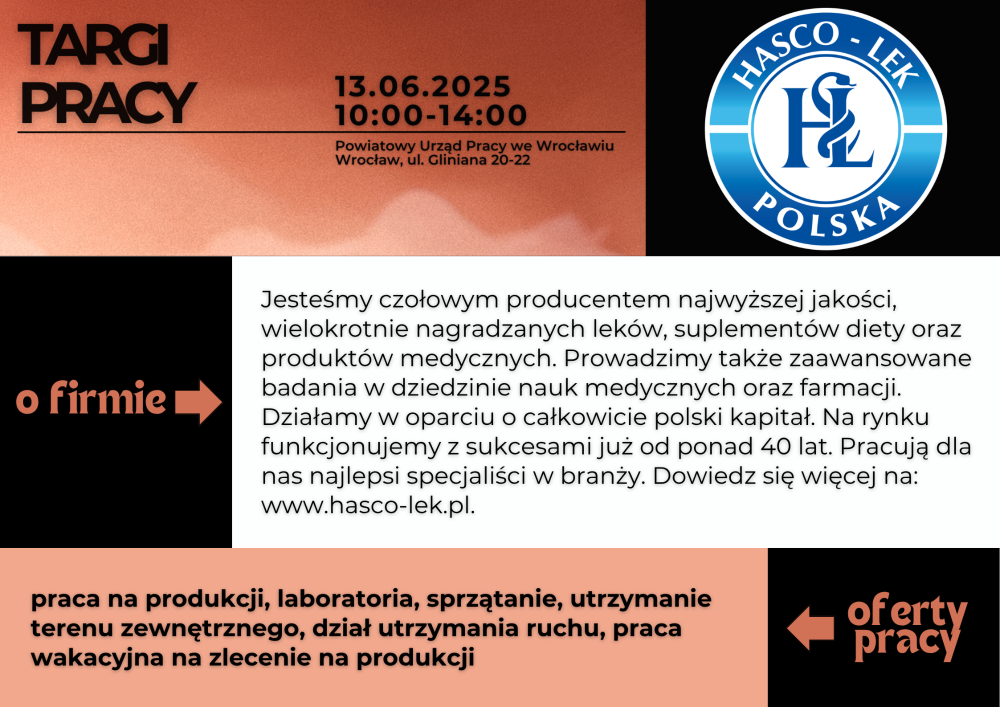 TARGI PRACY

13.06.2025
10:00-14:00

Powiatowy Urząd Pracy we Wrocławiu
Wrocław, ul. Gliniana 20-22

HASCO - LEK
HL
POLSKA

o firmie

Jesteśmy czołowym producentem najwyższej jakości, wielokrotnie nagradzanych leków, suplementów diety oraz produktów medycznych. Prowadzimy także zaawansowane badania w dziedzinie nauk medycznych oraz farmacji. Działamy w oparciu o całkowicie polski kapitał. Na rynku funkcjonujemy z sukcesami już od ponad 40 lat. Pracują dla nas najlepsi specjaliści w branży. Dowiedz się więcej na: www.hasco-lek.pl.

praca na produkcji, laboratoria, sprzątanie, utrzymanie terenu zewnętrznego, dział utrzymania ruchu, praca wakacyjna na zlecenie na produkcji

oferty pracy